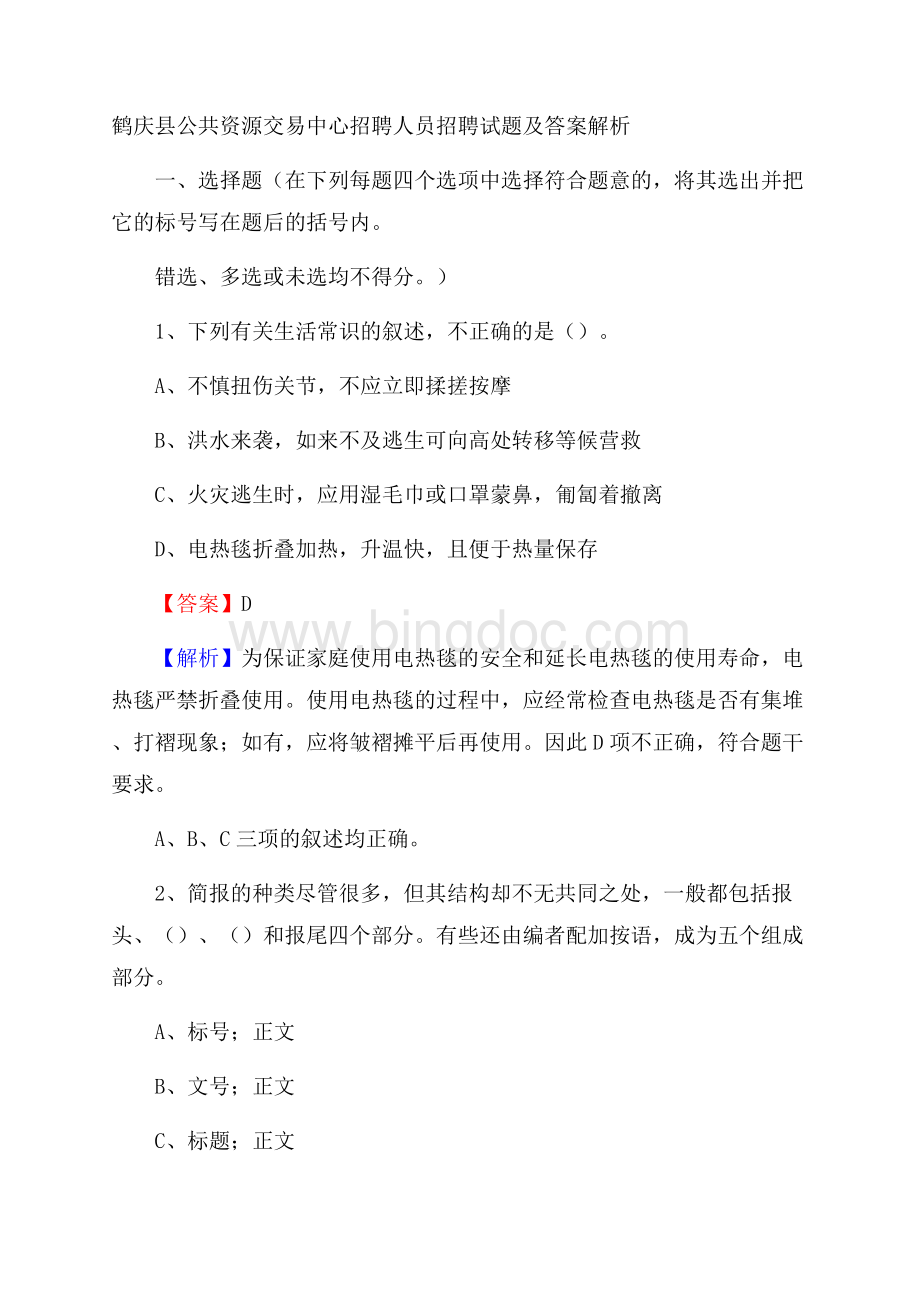 鹤庆县公共资源交易中心招聘人员招聘试题及答案解析

一、选择题（在下列每题四个选项中选择符合题意的，将其选出并把它的标号写在题后的括号内。

错选、多选或未选均不得分。）

1、下列有关生活常识的叙述，不正确的是（）。

A、不慎扭伤关节，不应立即揉搓按摩

B、洪水来袭，如来不及逃生可向高处转移等候营救

C、火灾逃生时，应用湿毛巾或口罩蒙鼻，匍匐着撤离

D、电热毯折叠加热，升温快，且便于热量保存

【答案】D

www.bingdoc.com

【解析】为保证家庭使用电热毯的安全和延长电热毯的使用寿命，电热毯严禁折叠使用。使用电热毯的过程中，应经常检查电热毯是否有集堆、打褶现象；如有，应将皱褶摊平后再使用。因此D项不正确，符合题干要求。

A、B、C三项的叙述均正确。

2、简报的种类尽管很多，但其结构却不无共同之处，一般都包括报头、（）、（）和报尾四个部分。有些还由编者配加按语，成为五个组成部分。

A、标号；正文

B、文号；正文

C、标题；正文